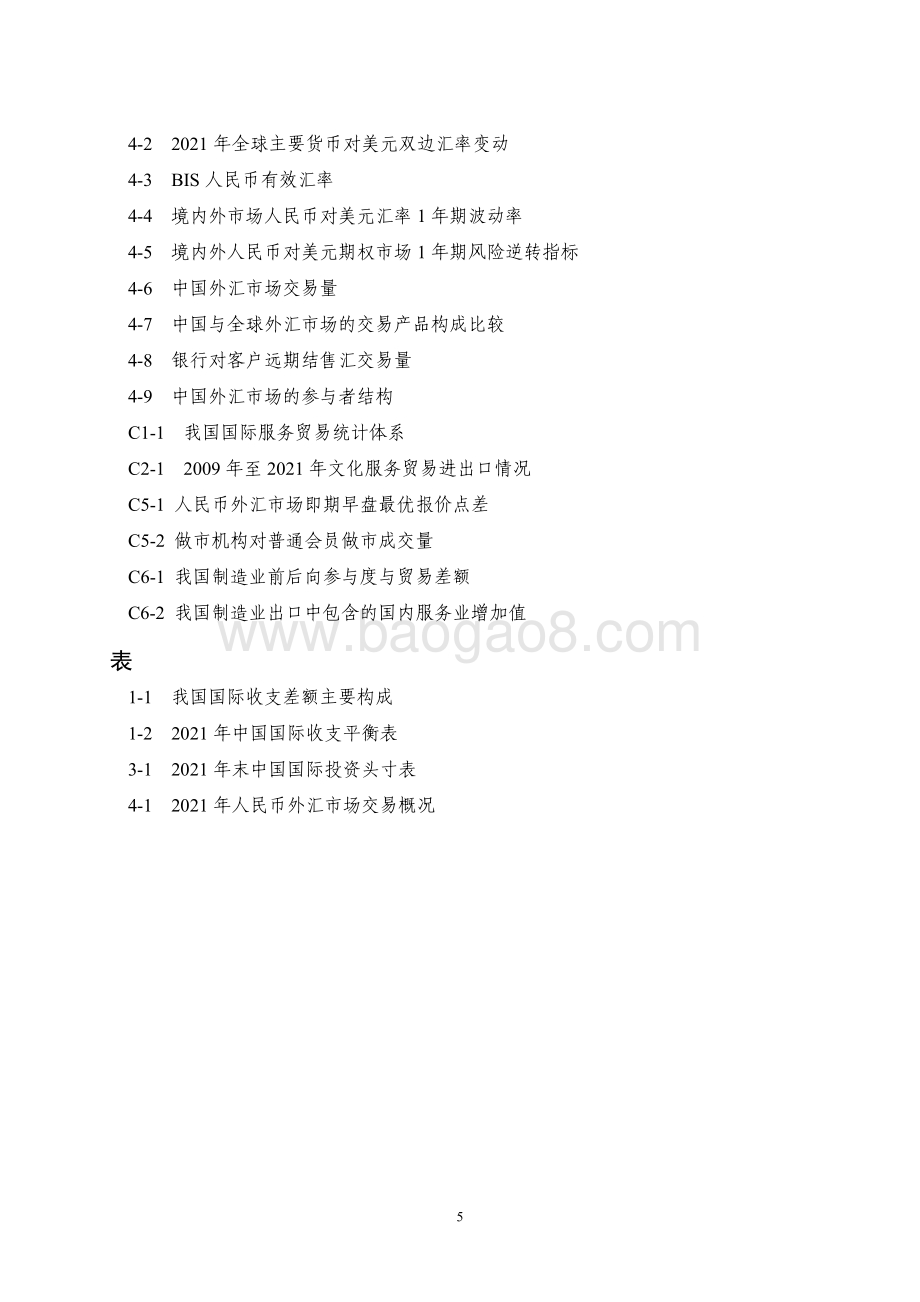 4-2 2021 年全球主要货币对美元双边汇率变动

4-3 BIS 人民币有效汇率

4-4 境内外市场人民币对美元汇率 1 年期波动率

4-5 境内外人民币对美元期权市场 1 年期风险逆转指标

4-6 中国外汇市场交易量

4-7 中国与全球外汇市场的交易产品构成比较

4-8 银行对客户远期结售汇交易量

4-9 中国外汇市场的参与者结构

C1-1 我国国际服务贸易统计体系

C2-1 2009 年至 2021 年文化服务贸易进出口情况

C5-1 人民币外汇市场即期早盘最优报价点差

C5-2 做市机构对普通会员做市成交量

C6-1 我国制造业前后向参与度与贸易差额

C6-2 我国制造业出口中包含的国内服务业增加值

www.baogao8.com

表

1-1 我国国际收支差额主要构成

1-2 2021 年中国国际收支平衡表

3-1 2021 年末中国国际投资头寸表

4-1 2021 年人民币外汇市场交易概况

5